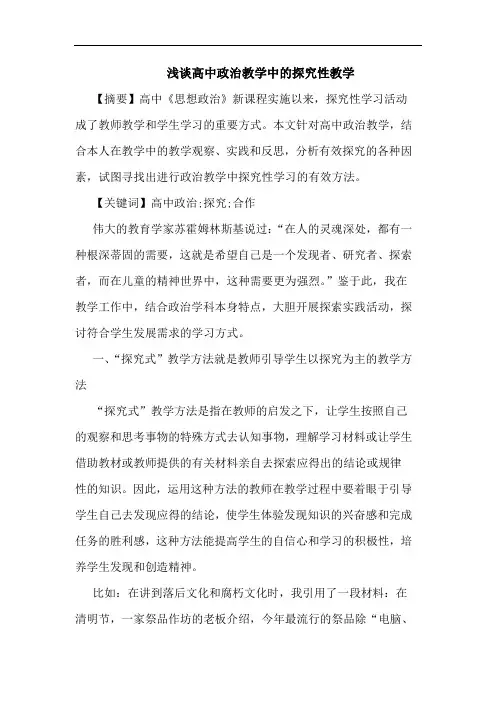 浅谈高中政治教学中的探究性教学

【摘要】高中《思想政治》新课程实施以来，探究性学习活动成了教师教学和学生学习的重要方式。本文针对高中政治教学，结合本人在教学中的教学观察、实践和反思，分析有效探究的各种因素，试图寻找出进行政治教学中探究性学习的有效方法。

【关键词】高中政治;探究;合作

伟大的教育学家苏霍姆林斯基说过：“在人的灵魂深处，都有一种根深蒂固的需要，这就是希望自己是一个发现者、研究者、探索者，而在儿童的精神世界中，这种需要更为强烈。”鉴于此，我在教学工作中，结合政治学科本身特点，大胆开展探索实践活动，探讨符合学生发展需求的学习方式。

一、“探究式”教学方法就是教师引导学生以探究为主的教学方法

“探究式”教学方法是指在教师的启发之下，让学生按照自己的观察和思考事物的特殊方式去认知事物，理解学习材料或让学生借助教材或教师提供的有关材料亲自去探索应得出的结论或规律性的知识。因此，运用这种方法的教师在教学过程中要着眼于引导学生自己去发现应得的结论，使学生体验发现知识的兴奋感和完成任务的胜利感，这种方法能提高学生的自信心和学习的积极性，培养学生发现和创造精神。

比如：在讲到落后文化和腐朽文化时，我引用了一段材料：在清明节，一家祭品作坊的老板介绍，今年最流行的祭品除“电脑、